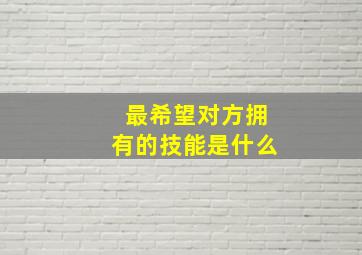 最希望对方拥有的技能是什么